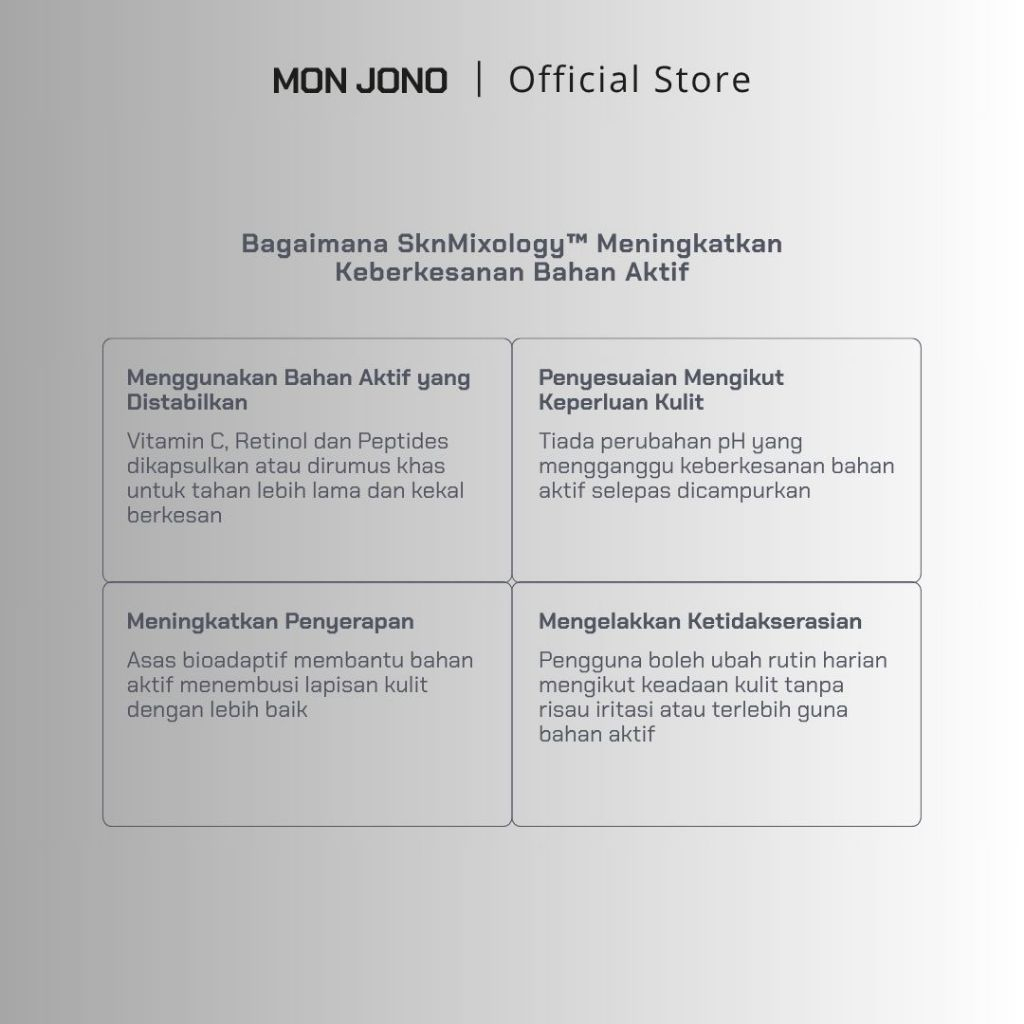 MON JONO | Official Store

Bagaimana SknMixology™ Meningkatkan Keberkesanan Bahan Aktif

Menggunakan Bahan Aktif yang Distabilkan

Vitamin C, Retinol dan Peptides dikapsulkan atau dirumus khas untuk tahan lebih lama dan kekal berkesan

Penyesuaian Mengikut Keperluan Kulit

Tiada perubahan pH yang mengganggu keberkesanan bahan aktif selepas dicampurkan

Meningkatkan Penyerapan

Asas bioadaptif membantu bahan aktif menembusi lapisan kulit dengan lebih baik

Mengelakkan Ketidakserasian

Pengguna boleh ubah rutin harian mengikut keadaan kulit tanpa risau iritasi atau terlebih guna bahan aktif